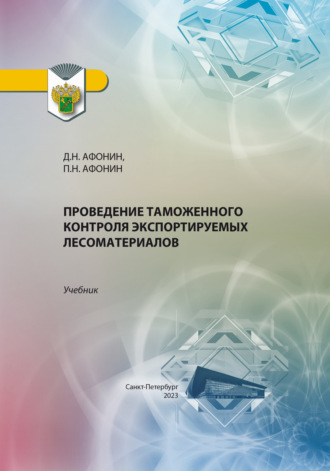 Д.Н. АФОНИН,
П.Н. АФОНИН

ПРОВЕДЕНИЕ ТАМОЖЕННОГО КОНТРОЛЯ ЭКСПОРТИРУЕМЫХ ЛЕСОМАТЕРИАЛОВ

Учебник

Санкт-Петербург
2023